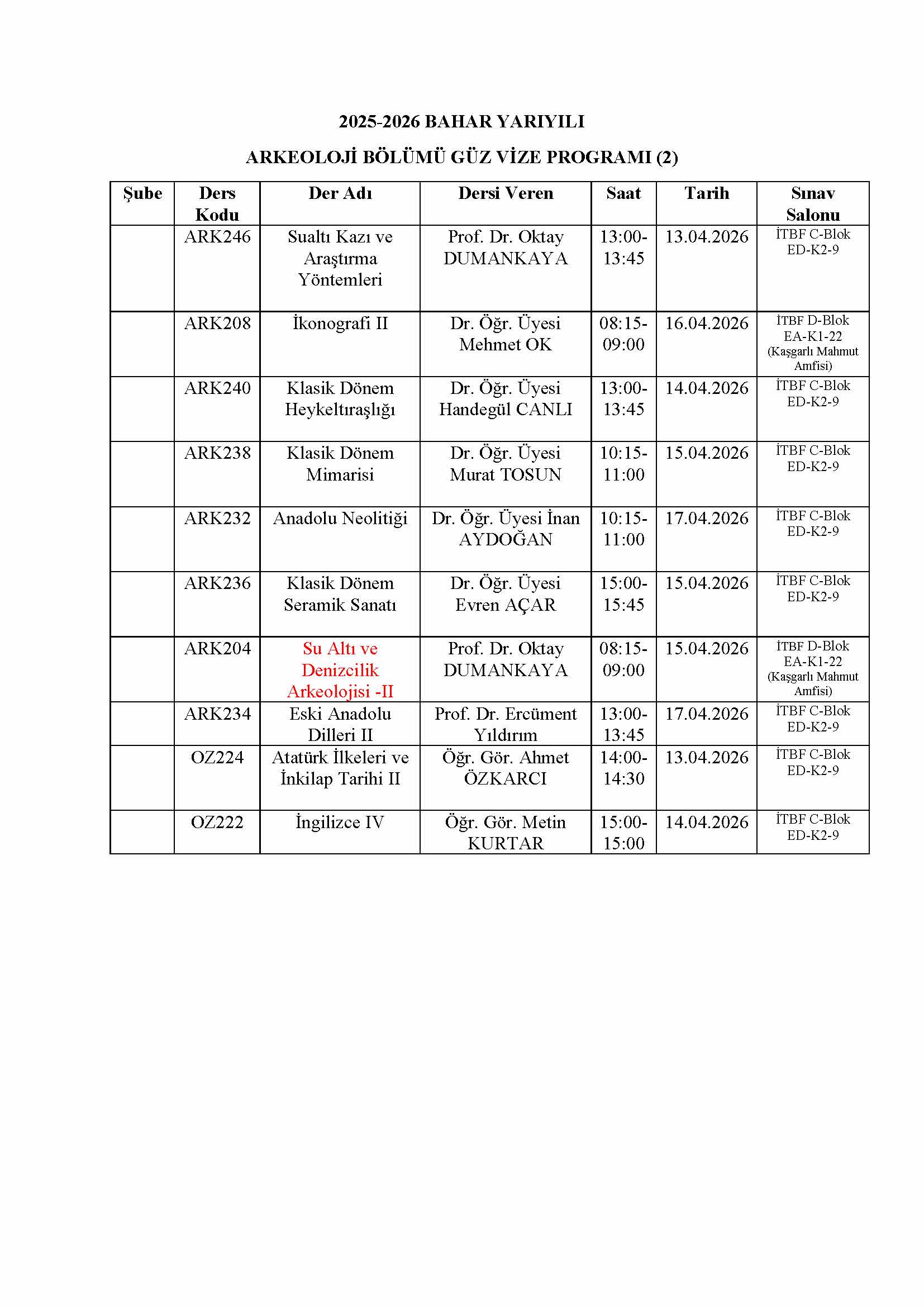 2025-2026 BAHAR YARIYILI

ARKEOLOJİ BÖLÜMÜ GÜZ VİZE PROGRAMI (2)

| Şube | Ders Kodu | Der Adı | Dersi Veren | Saat | Tarih | Sınav Salonu |
|---|---|---|---|---|---|---|
| | ARK246 | Sualtı Kazı ve Araştırma Yöntemleri | Prof. Dr. Oktay DUMANKAYA | 13:00-13:45 | 13.04.2026 | İTBF C-Blok ED-K2-9 |
| | ARK208 | İkonografi II | Dr. Öğr. Üyesi Mehmet OK | 08:15-09:00 | 16.04.2026 | İTBF D-Blok EA-K1-22 (Kaşgarlı Mahmut Amfisi) |
| | ARK240 | Klasik Dönem Heykeltıraşlığı | Dr. Öğr. Üyesi Handegül CANLI | 13:00-13:45 | 14.04.2026 | İTBF C-Blok ED-K2-9 |
| | ARK238 | Klasik Dönem Mimarisi | Dr. Öğr. Üyesi Murat TOSUN | 10:15-11:00 | 15.04.2026 | İTBF C-Blok ED-K2-9 |
| | ARK232 | Anadolu Neolitiği | Dr. Öğr. Üyesi İnan AYDOĞAN | 10:15-11:00 | 17.04.2026 | İTBF C-Blok ED-K2-9 |
| | ARK236 | Klasik Dönem Seramik Sanatı | Dr. Öğr. Üyesi Evren AÇAR | 15:00-15:45 | 15.04.2026 | İTBF C-Blok ED-K2-9 |
| | ARK204 | Su Altı ve Denizcilik Arkeolojisi -II | Prof. Dr. Oktay DUMANKAYA | 08:15-09:00 | 15.04.2026 | İTBF D-Blok EA-K1-22 (Kaşgarlı Mahmut Amfisi) |
| | ARK234 | Eski Anadolu Dilleri II | Prof. Dr. Ercüment Yıldırım | 13:00-13:45 | 17.04.2026 | İTBF C-Blok ED-K2-9 |
| | OZ224 | Atatürk İlkeleri ve İnkilap Tarihi II | Öğr. Gör. Ahmet ÖZKARCI | 14:00-14:30 | 13.04.2026 | İTBF C-Blok ED-K2-9 |
| | OZ222 | İngilizce IV | Öğr. Gör. Metin KURTAR | 15:00-15:00 | 14.04.2026 | İTBF C-Blok ED-K2-9 |